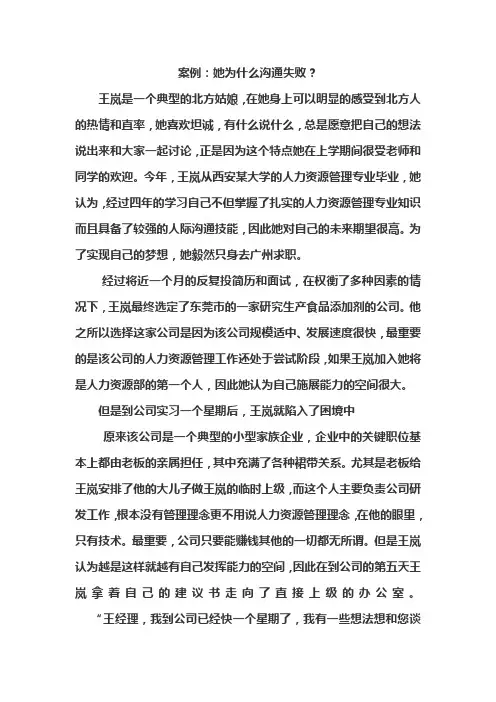 案例：她为什么沟通失败？

王岚是一个典型的北方姑娘，在她身上可以明显的感受到北方人的热情和直率，她喜欢坦诚，有什么说什么，总是愿意把自己的想法说出来和大家一起讨论，正是因为这个特点她在上学期间很受老师和同学的欢迎。今年，王岚从西安某大学的人力资源管理专业毕业，她认为，经过四年的学习自己不但掌握了扎实的人力资源管理专业知识而且具备了较强的人际沟通技能，因此她对自己的未来期望很高。为了实现自己的梦想，她毅然只身去广州求职。

经过将近一个月的反复投简历和面试，在权衡了多种因素的情况下，王岚最终选定了东莞市的一家研究生产食品添加剂的公司。他之所以选择这家公司是因为该公司规模适中、发展速度很快，最重要的是该公司的人力资源管理工作还处于尝试阶段，如果王岚加入她将是人力资源部的第一个人，因此她认为自己施展能力的空间很大。

但是到公司实习一个星期后，王岚就陷入了困境中

原来该公司是一个典型的小型家族企业，企业中的关键职位基本上都由老板的亲属担任，其中充满了各种裙带关系。尤其是老板给王岚安排了他的大儿子做王岚的临时上级，而这个人主要负责公司研发工作，根本没有管理理念更不用说人力资源管理理念，在他的眼里，只有技术。最重要，公司只要能赚钱其他的一切都无所谓。但是王岚认为越是这样就越有自己发挥能力的空间，因此在到公司的第五天王岚拿着自己的建议书走向了直接上级的办公室。

“王经理，我到公司已经快一个星期了，我有一些想法想和您谈